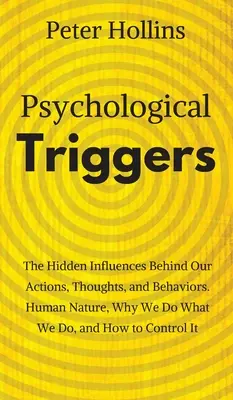 Peter Hollins

Psychological
Triggers

The Hidden Influences Behind Our Actions, Thoughts, and Behaviors. Human Nature, Why We Do What We Do, and How to Control It